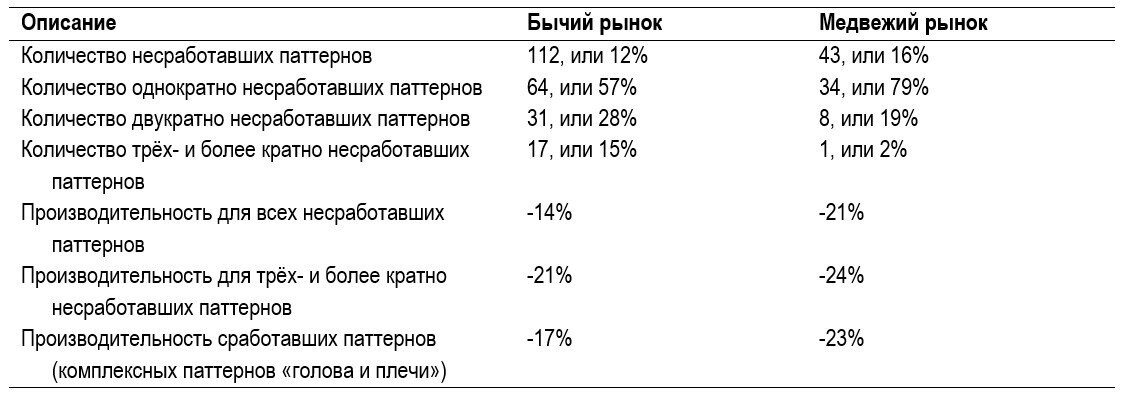 | Описание | Бычий рынок | Медвежий рынок |
|---|---|---|
| Количество несработавших паттернов | 112, или 12% | 43, или 16% |
| Количество однократно несработавших паттернов | 64, или 57% | 34, или 79% |
| Количество двукратно несработавших паттернов | 31, или 28% | 8, или 19% |
| Количество трёх- и более кратно несработавших паттернов | 17, или 15% | 1, или 2% |
| Производительность для всех несработавших паттернов | -14% | -21% |
| Производительность для трёх- и более кратно несработавших паттернов | -21% | -24% |
| Производительность сработавших паттернов (комплексных паттернов «голова и плечи») | -17% | -23% |